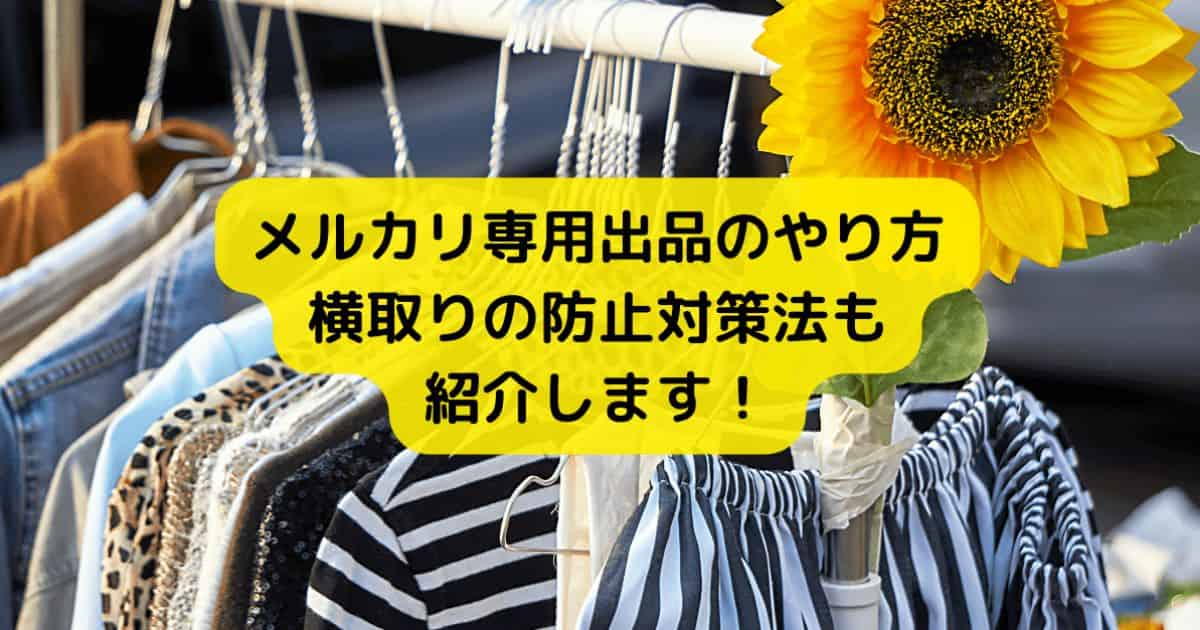 メルカリ専用出品のやり方
横取りの防止対策法も
紹介します！